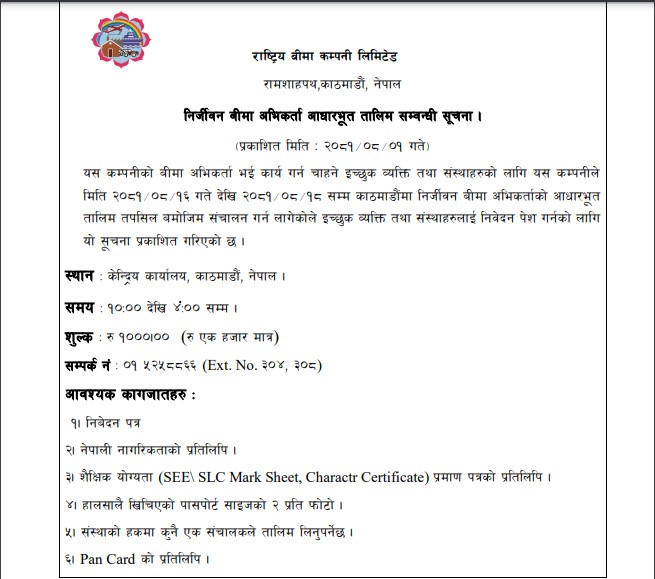 राष्ट्रिय बीमा कम्पनी लिमिटेड

रामशाहपथ,काठमाडौं, नेपाल

निर्जीवन बीमा अभिकर्ता आधारभूत तालिम सम्वन्धी सूचना ।

(प्रकाशित मिति : २०८१/०८/०१ गते)

यस कम्पनीको बीमा अभिकर्ता भई कार्य गर्न चाहने इच्छुक व्यक्ति तथा संस्थाहरुको लागि यस कम्पनीले मिति २०८१/०८/१६ गते देखि २०८१/०८/१८ सम्म काठमाडौंमा निर्जीवन बीमा अभिकर्ताको आधारभूत तालिम तपसिल बमोजिम संचालन गर्न लागेकोले इच्छुक व्यक्ति तथा संस्थाहरुलाई निवेदन पेश गर्नको लागि यो सूचना प्रकाशित गरिएको छ ।

स्थान : केन्द्रिय कार्यालय, काठमाडौं, नेपाल ।

समय : १०:०० देखि ४:०० सम्म ।

शुल्क : रु १०००।०० (रु एक हजार मात्र)

सम्पर्क नं : ०१ ५२५८८६६ (Ext. No. ३०४, ३०८)

आवश्यक कागजातहरु :

१। निबेदन पत्र

२। नेपाली नागरिकताको प्रतिलिपि ।

३। शैक्षिक योग्यता (SEE\ SLC Mark Sheet, Charactr Certificate) प्रमाण पत्रको प्रतिलिपि ।

४। हालसालै खिचिएको पासपोर्ट साइजको २ प्रति फोटो ।

५। संस्थाको हकमा कुनै एक संचालकले तालिम लिनुपर्नेछ ।

६। Pan Card को प्रतिलिपि ।